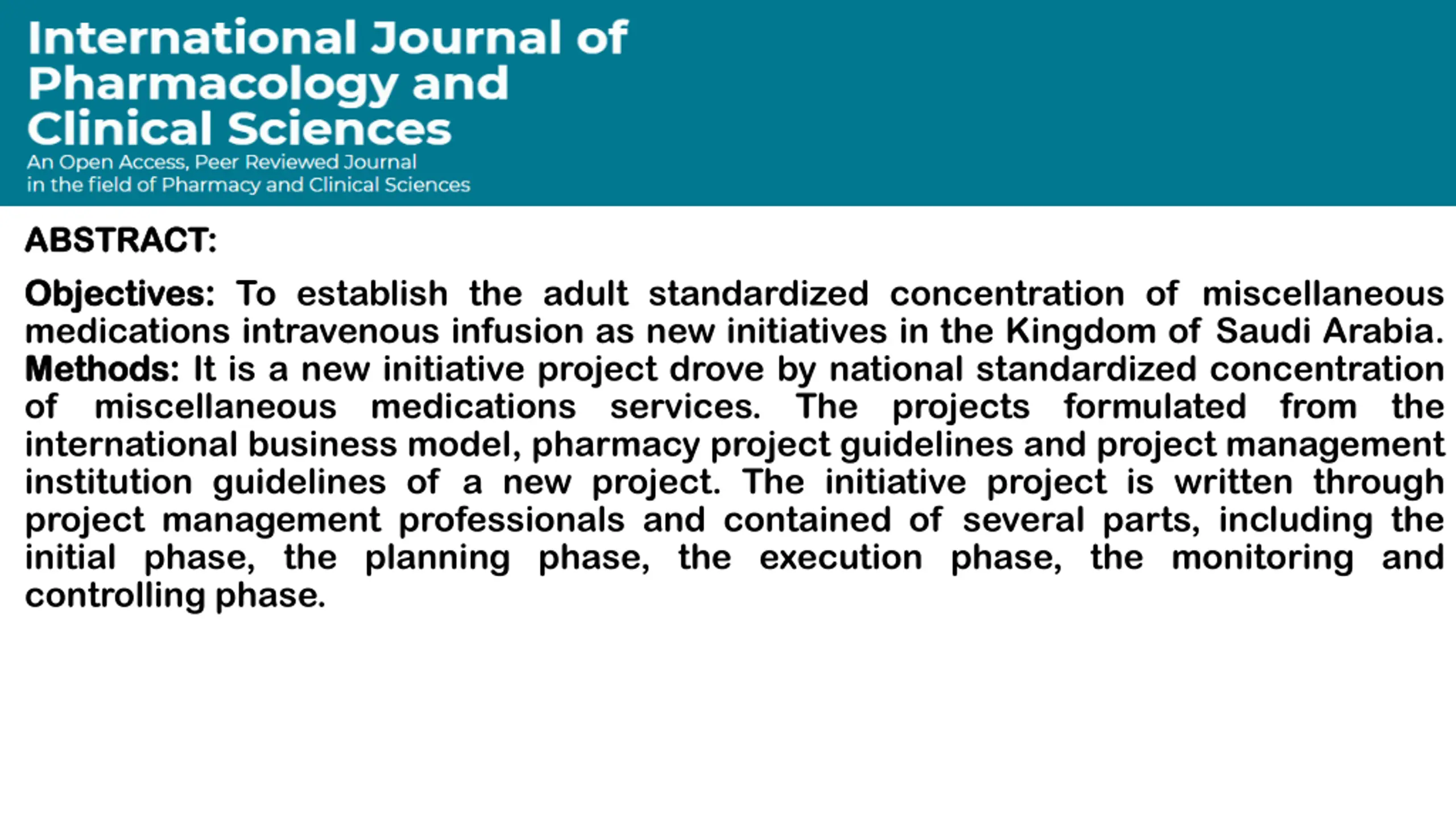 International Journal of Pharmacology and Clinical Sciences
An Open Access, Peer Reviewed Journal in the field of Pharmacy and Clinical Sciences

ABSTRACT:

Objectives: To establish the adult standardized concentration of miscellaneous medications intravenous infusion as new initiatives in the Kingdom of Saudi Arabia. Methods: It is a new initiative project drove by national standardized concentration of miscellaneous medications services. The projects formulated from the international business model, pharmacy project guidelines and project management institution guidelines of a new project. The initiative project is written through project management professionals and contained of several parts, including the initial phase, the planning phase, the execution phase, the monitoring and controlling phase.